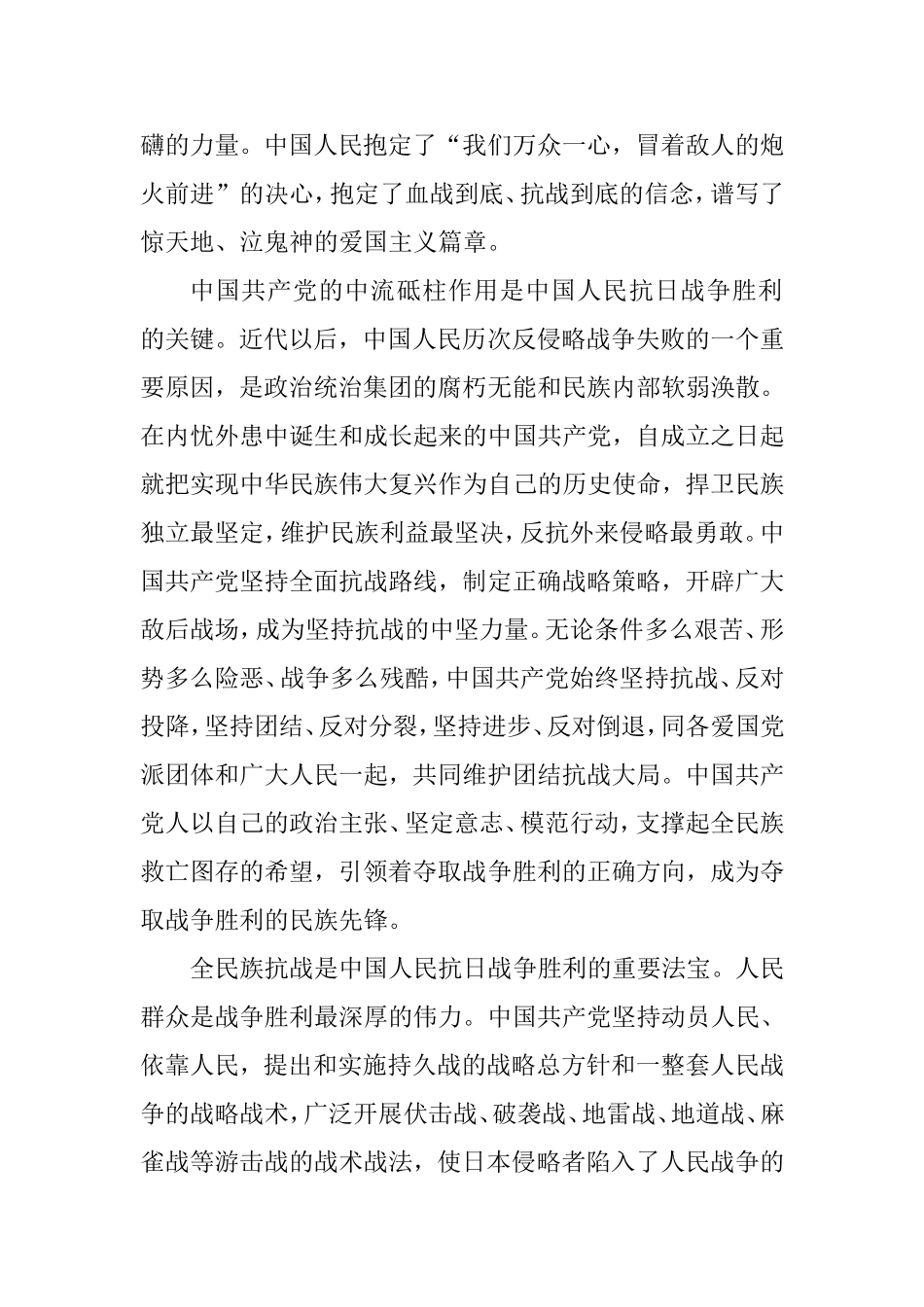 礴的力量。中国人民抱定了“我们万众一心，冒着敌人的炮火前进”的决心，抱定了血战到底、抗战到底的信念，谱写了惊天地、泣鬼神的爱国主义篇章。

中国共产党的中流砥柱作用是中国人民抗日战争胜利的关键。近代以后，中国人民历次反侵略战争失败的一个重要原因，是政治统治集团的腐朽无能和民族内部软弱涣散。在内忧外患中诞生和成长起来的中国共产党，自成立之日起就把实现中华民族伟大复兴作为自己的历史使命，捍卫民族独立最坚定，维护民族利益最坚决，反抗外来侵略最勇敢。中国共产党坚持全面抗战路线，制定正确战略策略，开辟广大敌后战场，成为坚持抗战的中坚力量。无论条件多么艰苦、形势多么险恶、战争多么残酷，中国共产党始终坚持抗战、反对投降，坚持团结、反对分裂，坚持进步、反对倒退，同各爱国党派团体和广大人民一起，共同维护团结抗战大局。中国共产党人以自己的政治主张、坚定意志、模范行动，支撑起全民族救亡图存的希望，引领着夺取战争胜利的正确方向，成为夺取战争胜利的民族先锋。

全民族抗战是中国人民抗日战争胜利的重要法宝。人民群众是战争胜利最深厚的伟力。中国共产党坚持动员人民、依靠人民，提出和实施持久战的战略总方针和一整套人民战争的战略战术，广泛开展伏击战、破袭战、地雷战、地道战、麻雀战等游击战的战术战法，使日本侵略者陷入了人民战争的